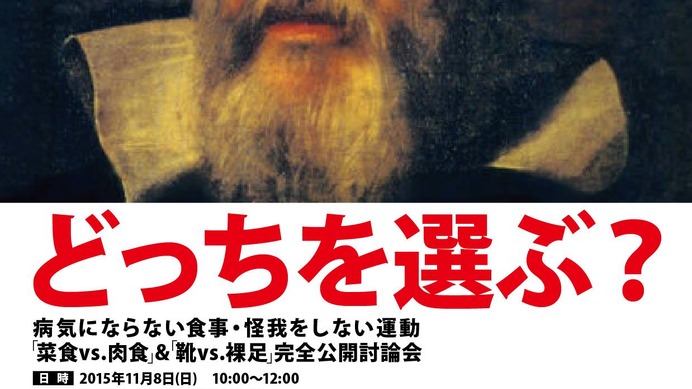 どっちを選ぶ？

病気にならない食事・怪我をしない運動
「菜食vs.肉食」&「靴vs.裸足」完全公開討論会

日時 2015年11月8日(日) 10:00〜12:00